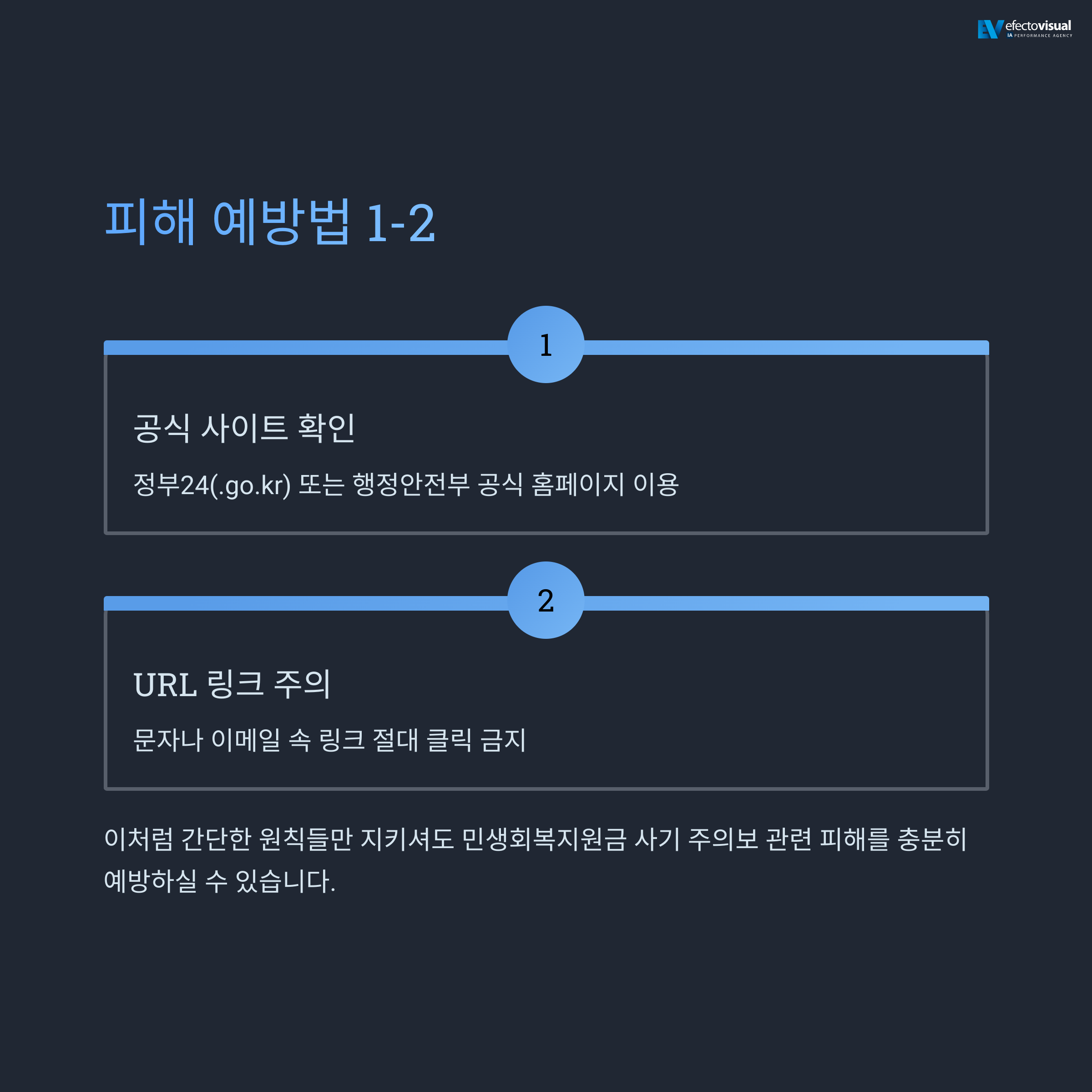 EV efectovisual
IA PERFORMANCE AGENCY

피해 예방법 1-2

1

공식 사이트 확인

정부24(.go.kr) 또는 행정안전부 공식 홈페이지 이용

2

URL 링크 주의

문자나 이메일 속 링크 절대 클릭 금지

이처럼 간단한 원칙들만 지키셔도 민생회복지원금 사기 주의보 관련 피해를 충분히 예방하실 수 있습니다.